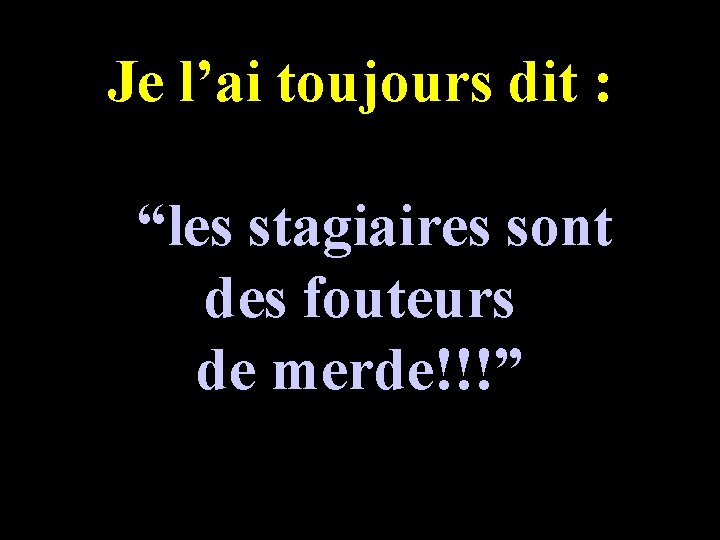 Je l’ai toujours dit :

“les stagiaires sont des fouteurs de merde!!!”